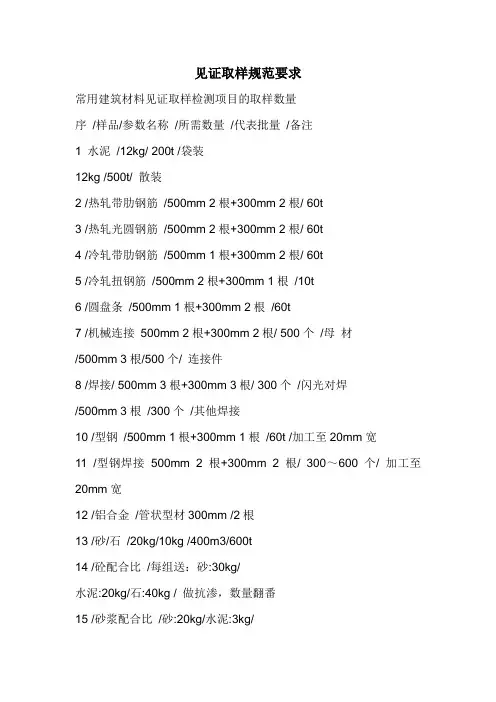 见证取样规范要求

常用建筑材料见证取样检测项目的取样数量

序 /样品/参数名称 /所需数量 /代表批量 /备注

1 水泥 /12kg/ 200t /袋装

12kg /500t/ 散装

2 /热轧带肋钢筋 /500mm 2 根+300mm 2 根/ 60t

3 /热轧光圆钢筋 /500mm 2 根+300mm 2 根/ 60t

4 /冷轧带肋钢筋 /500mm 1 根+300mm 2 根/ 60t

5 /冷轧扭钢筋 /500mm 2 根+300mm 1 根 /10t

6 /圆盘条 /500mm 1 根+300mm 2 根 /60t

7 /机械连接 500mm 2 根+300mm 2 根/ 500 个 /母 材

/500mm 3 根/500 个/ 连接件

8 /焊接/ 500mm 3 根+300mm 3 根/ 300 个 /闪光对焊

/500mm 3 根 /300 个 /其他焊接

10 /型钢 /500mm 1 根+300mm 1 根 /60t /加工至 20mm 宽

11 /型钢焊接 500mm 2 根+300mm 2 根/ 300～600 个/ 加工至 20mm 宽

12 /铝合金 /管状型材 300mm /2 根

13 /砂/石 /20kg/10kg /400m3/600t

14 /砼配合比 /每组送：砂:30kg/

水泥:20kg/石:40kg / 做抗渗，数量翻番

15 /砂浆配合比 /砂:20kg/水泥:3kg/